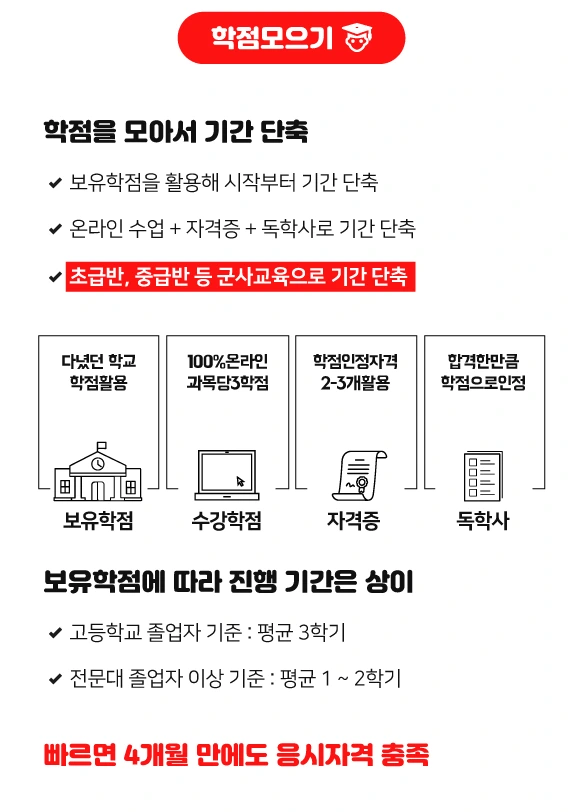 학점모으기

학점을 모아서 기간 단축

✔ 보유학점을 활용해 시작부터 기간 단축

✔ 온라인 수업 + 자격증 + 독학사로 기간 단축

✔ 초급반, 중급반 등 군사교육으로 기간 단축

다녔던 학교
학점활용

보유학점

100%온라인
과목당3학점

수강학점

학점인정자격
2-3개활용

자격증

합격한만큼
학점으로인정

독학사

보유학점에 따라 진행 기간은 상이

✔ 고등학교 졸업자 기준 : 평균 3학기

✔ 전문대 졸업자 이상 기준 : 평균 1 ~ 2학기

빠르면 4개월 만에도 응시자격 충족